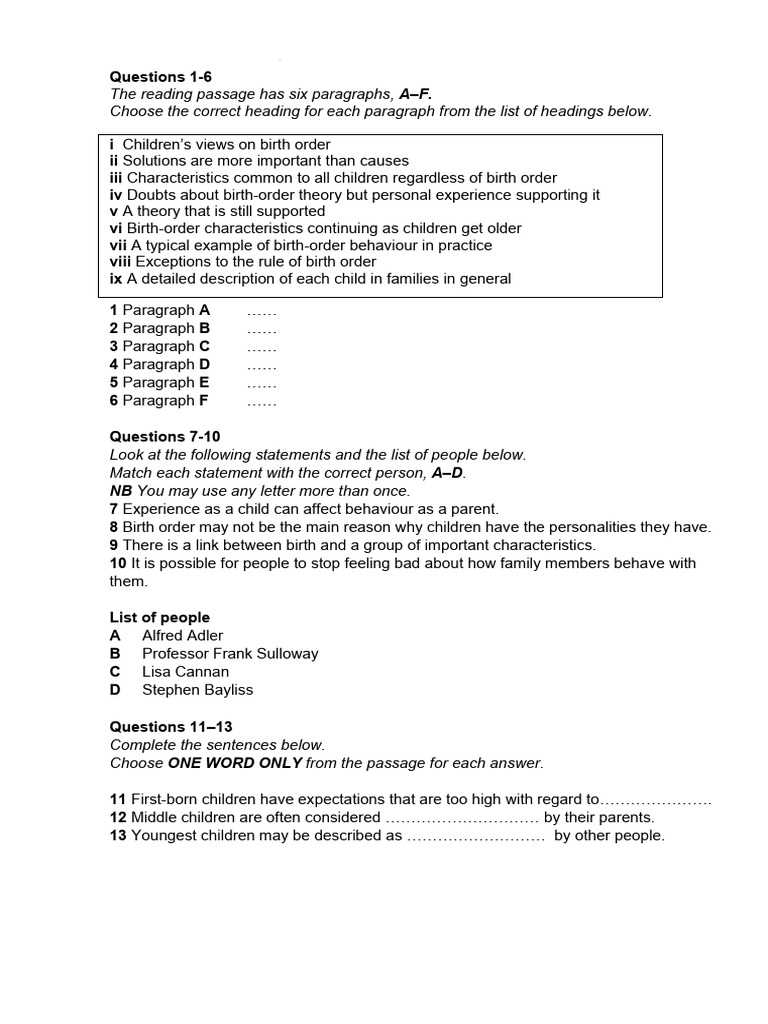 Questions 1-6
The reading passage has six paragraphs, A–F.
Choose the correct heading for each paragraph from the list of headings below.

i Children's views on birth order
ii Solutions are more important than causes
iii Characteristics common to all children regardless of birth order
iv Doubts about birth-order theory but personal experience supporting it
v A theory that is still supported
vi Birth-order characteristics continuing as children get older
vii A typical example of birth-order behaviour in practice
viii Exceptions to the rule of birth order
ix A detailed description of each child in families in general

1 Paragraph A ____
2 Paragraph B ____
3 Paragraph C ____
4 Paragraph D ____
5 Paragraph E ____
6 Paragraph F ____

Questions 7-10
Look at the following statements and the list of people below.
Match each statement with the correct person, A–D.
NB You may use any letter more than once.
7 Experience as a child can affect behaviour as a parent.
8 Birth order may not be the main reason why children have the personalities they have.
9 There is a link between birth and a group of important characteristics.
10 It is possible for people to stop feeling bad about how family members behave with them.

List of people
A Alfred Adler
B Professor Frank Sulloway
C Lisa Cannan
D Stephen Bayliss

Questions 11–13
Complete the sentences below.
Choose ONE WORD ONLY from the passage for each answer.

11 First-born children have expectations that are too high with regard to____
12 Middle children are often considered ____ by their parents.
13 Youngest children may be described as ____ by other people.